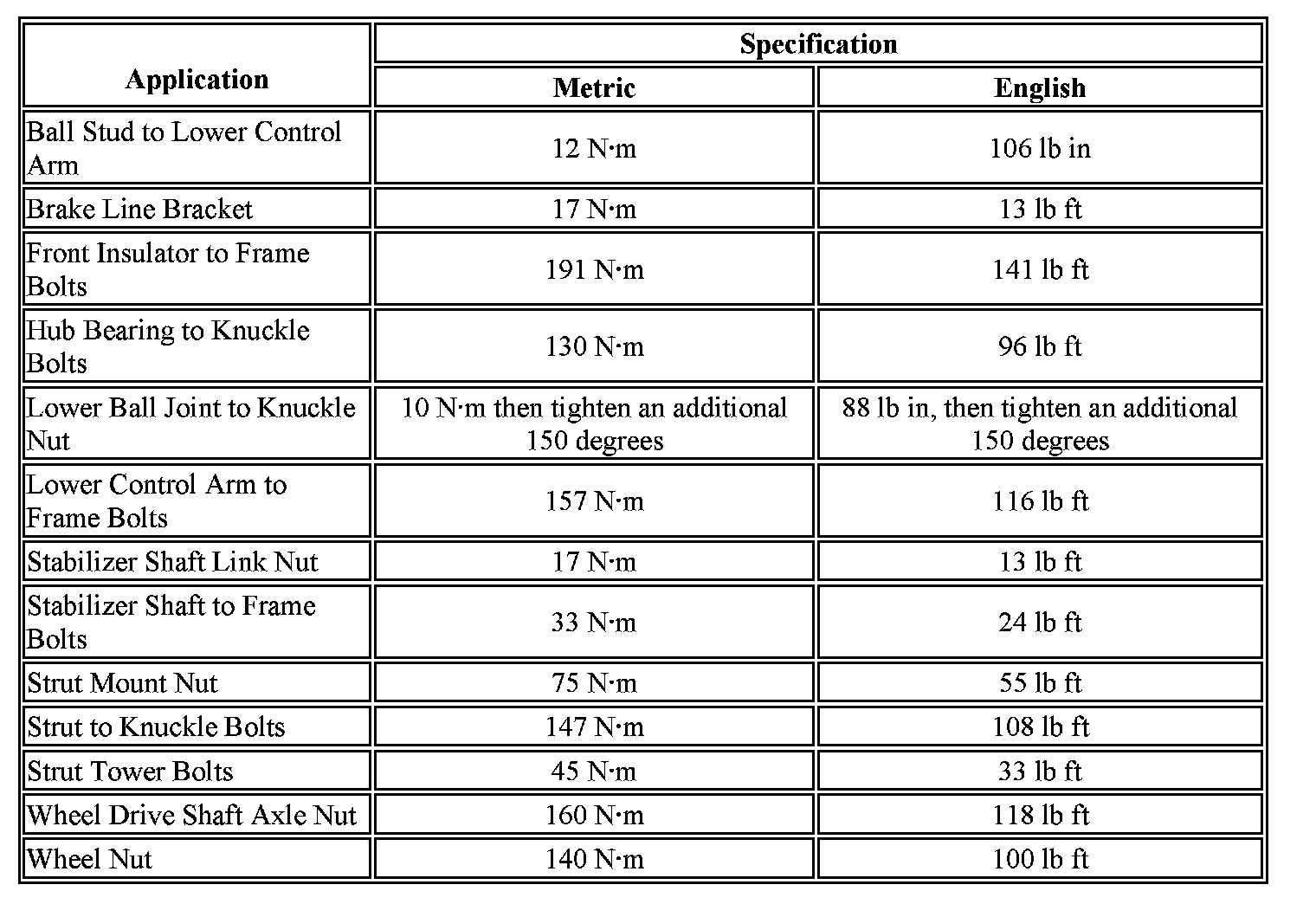 | Application | Specification | |
|---|---|---|
| | Metric | English |
| Ball Stud to Lower Control Arm | 12 N·m | 106 lb in |
| Brake Line Bracket | 17 N·m | 13 lb ft |
| Front Insulator to Frame Bolts | 191 N·m | 141 lb ft |
| Hub Bearing to Knuckle Bolts | 130 N·m | 96 lb ft |
| Lower Ball Joint to Knuckle Nut | 10 N·m then tighten an additional 150 degrees | 88 lb in, then tighten an additional 150 degrees |
| Lower Control Arm to Frame Bolts | 157 N·m | 116 lb ft |
| Stabilizer Shaft Link Nut | 17 N·m | 13 lb ft |
| Stabilizer Shaft to Frame Bolts | 33 N·m | 24 lb ft |
| Strut Mount Nut | 75 N·m | 55 lb ft |
| Strut to Knuckle Bolts | 147 N·m | 108 lb ft |
| Strut Tower Bolts | 45 N·m | 33 lb ft |
| Wheel Drive Shaft Axle Nut | 160 N·m | 118 lb ft |
| Wheel Nut | 140 N·m | 100 lb ft |